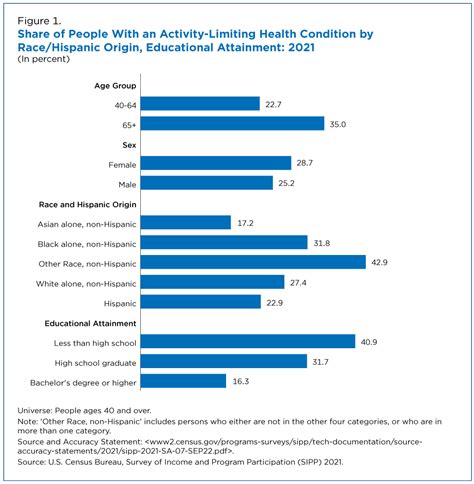 Figure 1.
Share of People With an Activity-Limiting Health Condition by Race/Hispanic Origin, Educational Attainment: 2021
(In percent)

Age Group
40-64 22.7
65+ 35.0
Sex
Female 28.7
Male 25.2
Race and Hispanic Origin
Asian alone, non-Hispanic 17.2
Black alone, non-Hispanic 31.8
Other Race, non-Hispanic 42.9
White alone, non-Hispanic 27.4
Hispanic 22.9
Educational Attainment
Less than high school 40.9
High school graduate 31.7
Bachelor's degree or higher 16.3

Universe: People ages 40 and over.
Note: 'Other Race, non-Hispanic' includes persons who either are not in the other four categories, or who are in more than one category.
Source and Accuracy Statement: <www2.census.gov/programs-surveys/sipp/tech-documentation/source-accuracy-statements/2021/sipp-2021-SA-07-SEP22.pdf>.
Source: U.S. Census Bureau, Survey of Income and Program Participation (SIPP) 2021.